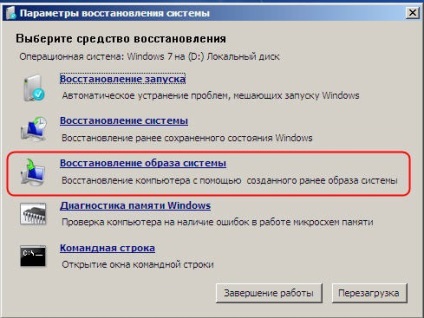 Параметры восстановления системы

Выберите средство восстановления

Операционная система: Windows 7 на (D:) Локальный диск

Восстановление запуска
Автоматическое устранение проблем, мешающих запуску Windows

Восстановление системы
Восстановление ранее сохраненного состояния Windows

Восстановление образа системы
Восстановление компьютера с помощью созданного ранее образа системы

Диагностика памяти Windows
Проверка компьютера на наличие ошибок в работе микросхем памяти

Командная строка
Открытие окна командной строки

Завершение работы

Перезагрузка